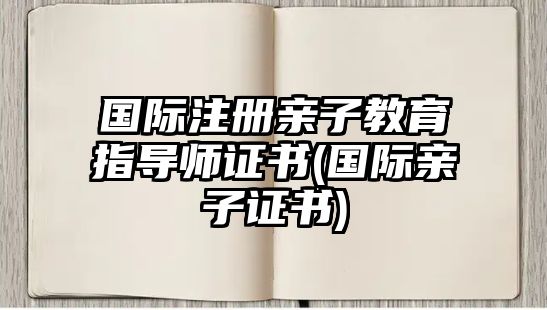 国际注册亲子教育指导师证书(国际亲子证书)